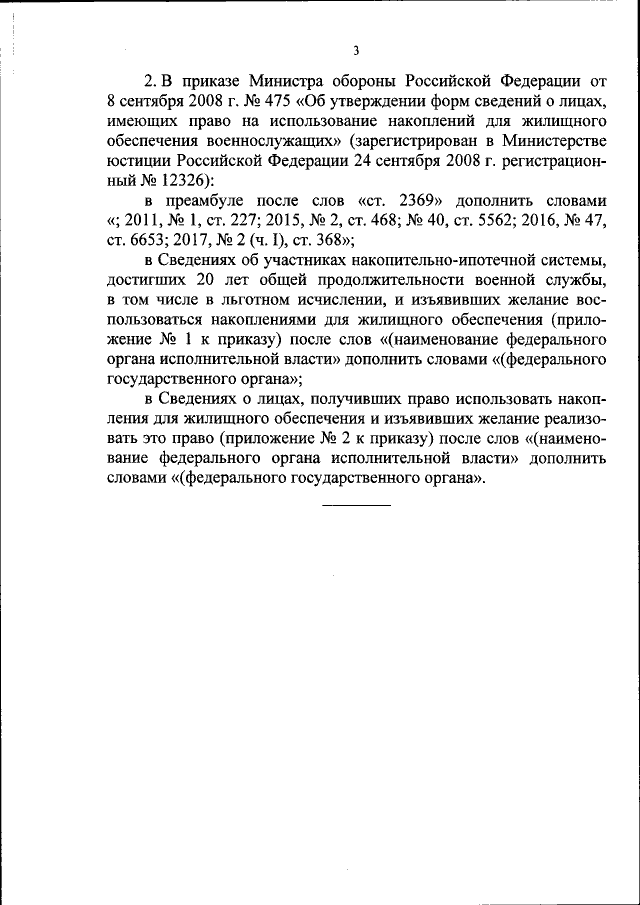 3

2. В приказе Министра обороны Российской Федерации от 8 сентября 2008 г. № 475 «Об утверждении форм сведений о лицах, имеющих право на использование накоплений для жилищного обеспечения военнослужащих» (зарегистрирован в Министерстве юстиции Российской Федерации 24 сентября 2008 г. регистрационный № 12326):

в преамбуле после слов «ст. 2369» дополнить словами «; 2011, № 1, ст. 227; 2015, № 2, ст. 468; № 40, ст. 5562; 2016, № 47, ст. 6653; 2017, № 2 (ч. I), ст. 368»;

в Сведениях об участниках накопительно-ипотечной системы, достигших 20 лет общей продолжительности военной службы, в том числе в льготном исчислении, и изъявивших желание воспользоваться накоплениями для жилищного обеспечения (приложение № 1 к приказу) после слов «(наименование федерального органа исполнительной власти» дополнить словами «(федерального государственного органа»;

в Сведениях о лицах, получивших право использовать накопления для жилищного обеспечения и изъявивших желание реализовать это право (приложение № 2 к приказу) после слов «(наименование федерального органа исполнительной власти» дополнить словами «(федерального государственного органа».